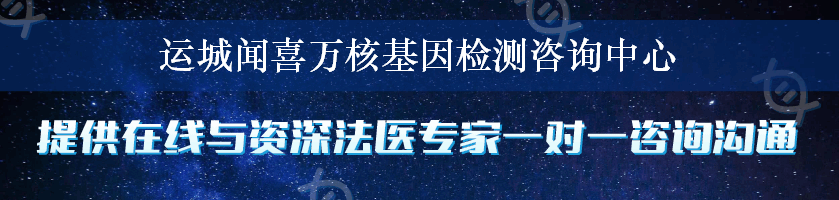 运城闻喜万核基因检测咨询中心

提供在线与资深法医专家一对一咨询沟通